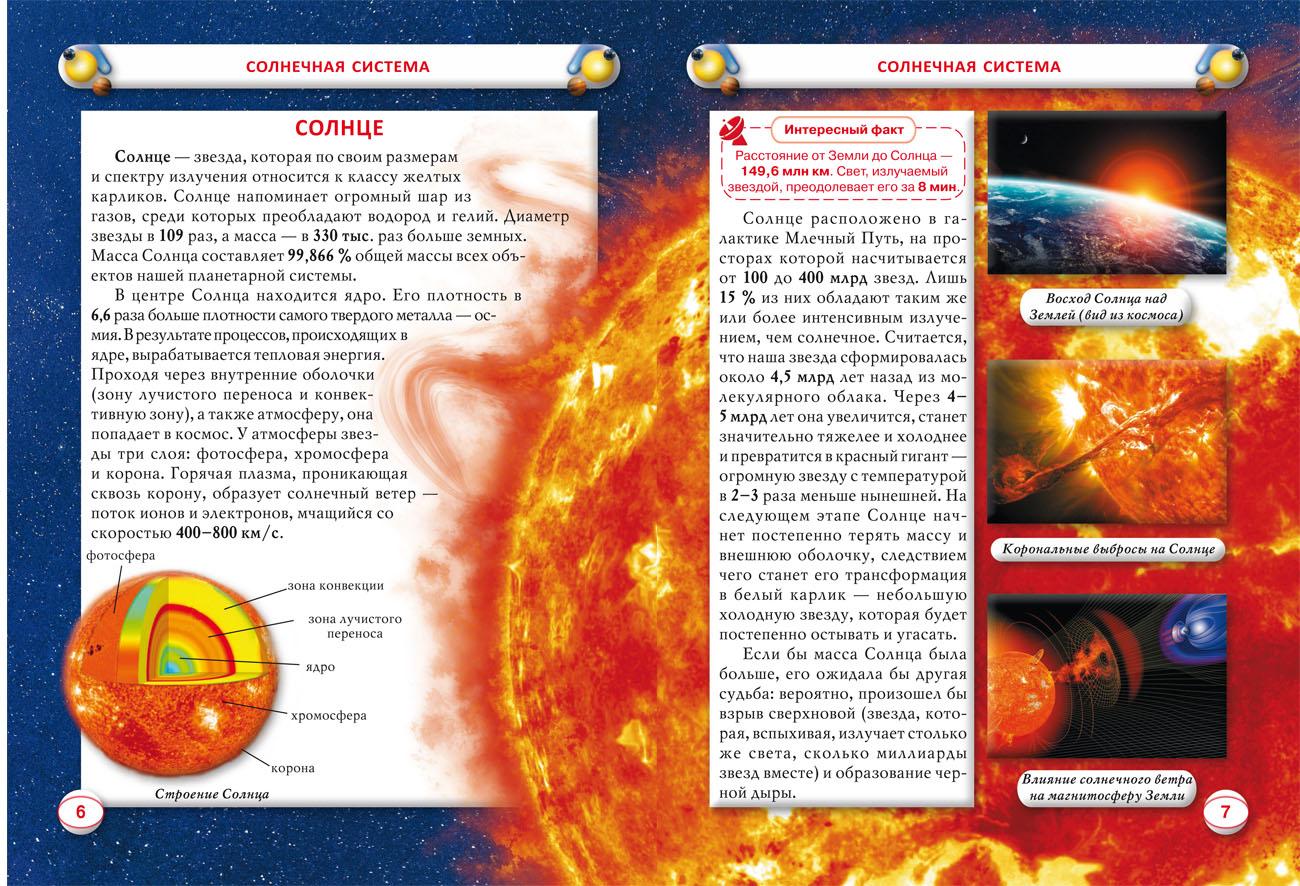 СОЛНЕЧНАЯ СИСТЕМА

СОЛНЦЕ

Солнце — звезда, которая по своим размерам и спектру излучения относится к классу желтых карликов. Солнце напоминает огромный шар из газов, среди которых преобладают водород и гелий. Диаметр звезды в 109 раз, а масса — в 330 тыс. раз больше земных. Масса Солнца составляет 99,866 % общей массы всех объектов нашей планетарной системы.

В центре Солнца находится ядро. Его плотность в 6,6 раза больше плотности самого твердого металла — осмия. В результате процессов, происходящих в ядре, вырабатывается тепловая энергия. Проходя через внутренние оболочки (зону лучистого переноса и конвективную зону), а также атмосферу, она попадает в космос. У атмосферы звезды три слоя: фотосфера, хромосфера и корона. Горячая плазма, проникающая сквозь корону, образует солнечный ветер — поток ионов и электронов, мчащийся со скоростью 400–800 км/с.

фотосфера
зона конвекции
зона лучистого переноса
ядро
хромосфера
корона

Строение Солнца

6

СОЛНЕЧНАЯ СИСТЕМА

Интересный факт
Расстояние от Земли до Солнца — 149,6 млн км. Свет, излучаемый звездой, преодолевает его за 8 мин.

Солнце расположено в галактике Млечный Путь, на просторах которой насчитывается от 100 до 400 млрд звезд. Лишь 15 % из них обладают таким же или более интенсивным излучением, чем солнечное. Считается, что наша звезда сформировалась около 4,5 млрд лет назад из молекулярного облака. Через 4–5 млрд лет она увеличится, станет значительно тяжелее и холоднее и превратится в красный гигант — огромную звезду с температурой в 2–3 раза меньше нынешней. На следующем этапе Солнце начнет постепенно терять массу и внешнюю оболочку, следствием чего станет его трансформация в белый карлик — небольшую холодную звезду, которая будет постепенно остывать и угасать.

Если бы масса Солнца была больше, его ожидала бы другая судьба: вероятно, произошел бы взрыв сверхновой (звезда, которая, вспыхивая, излучает столько же света, сколько миллиарды звезд вместе) и образование черной дыры.

Восход Солнца над Землей (вид из космоса)

Корональные выбросы на Солнце

Влияние солнечного ветра на магнитосферу Земли

7